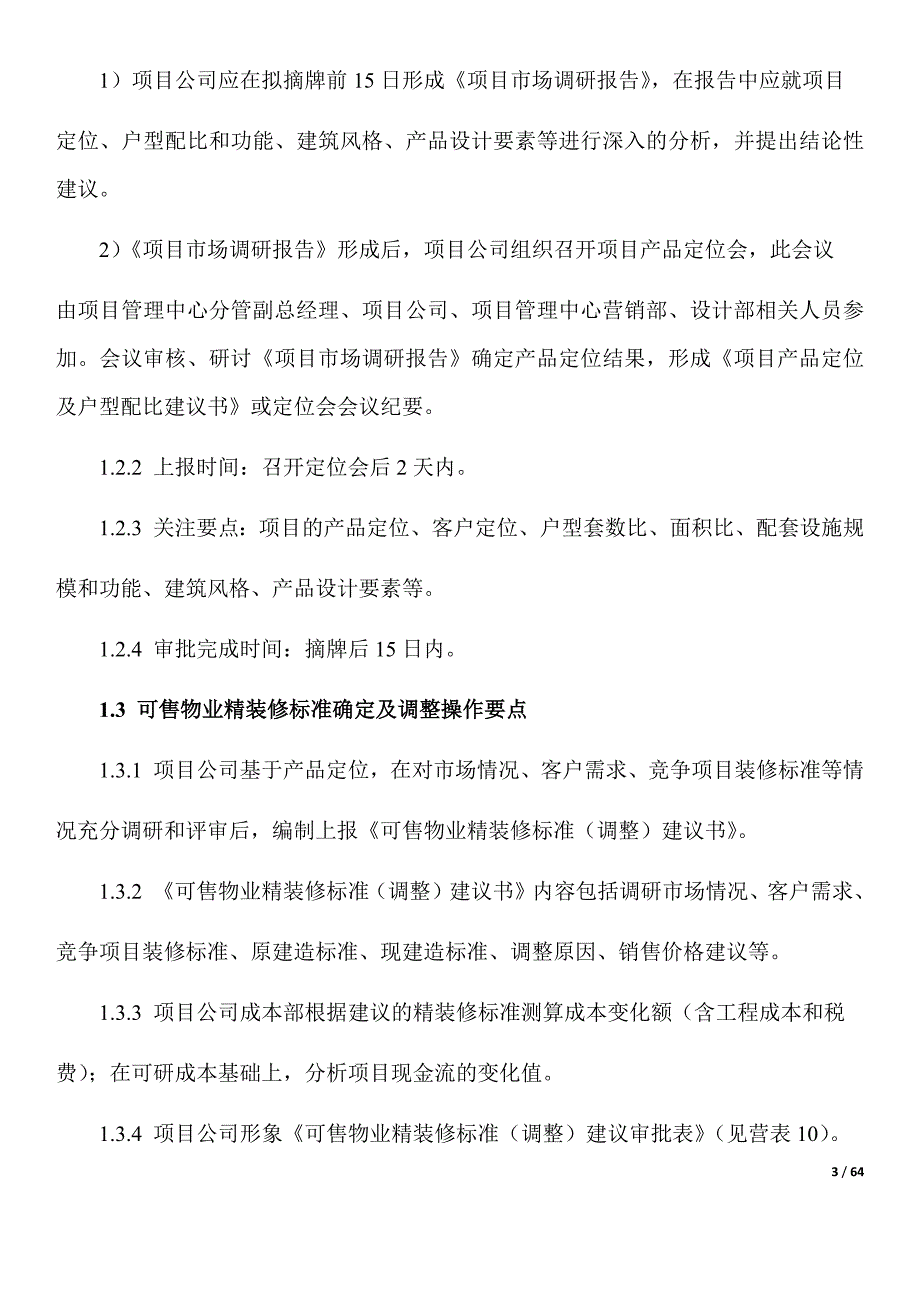 1）项目公司应在拟摘牌前 15 日形成《项目市场调研报告》，在报告中应就项目定位、户型配比和功能、建筑风格、产品设计要素等进行深入的分析，并提出结论性建议。

2）《项目市场调研报告》形成后，项目公司组织召开项目产品定位会，此会议由项目管理中心分管副总经理、项目公司、项目管理中心营销部、设计部相关人员参加。会议审核、研讨《项目市场调研报告》确定产品定位结果，形成《项目产品定位及户型配比建议书》或定位会会议纪要。

1.2.2 上报时间：召开定位会后 2 天内。

1.2.3 关注要点：项目的产品定位、客户定位、户型套数比、面积比、配套设施规模和功能、建筑风格、产品设计要素等。

1.2.4 审批完成时间：摘牌后 15 日内。

1.3 可售物业精装修标准确定及调整操作要点

1.3.1 项目公司基于产品定位，在对市场情况、客户需求、竞争项目装修标准等情况充分调研和评审后，编制上报《可售物业精装修标准（调整）建议书》。

1.3.2 《可售物业精装修标准（调整）建议书》内容包括调研市场情况、客户需求、竞争项目装修标准、原建造标准、现建造标准、调整原因、销售价格建议等。

1.3.3 项目公司成本部根据建议的精装修标准测算成本变化额（含工程成本和税费）；在可研成本基础上，分析项目现金流的变化值。

1.3.4 项目公司形象《可售物业精装修标准（调整）建议审批表》（见营表 10）。

3 / 64